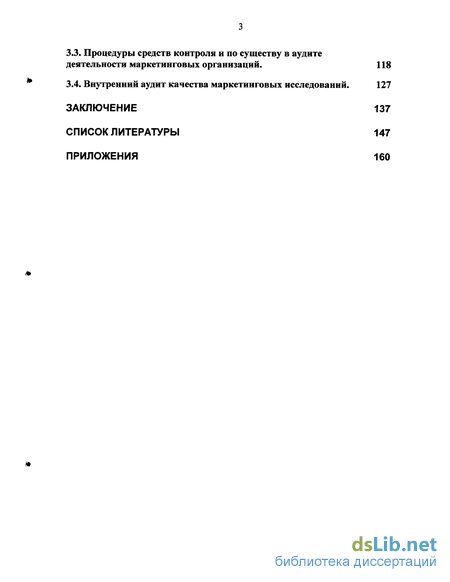 3

3.3. Процедуры средств контроля и по существу в аудите деятельности маркетинговых организаций. 118

3.4. Внутренний аудит качества маркетинговых исследований. 127

ЗАКЛЮЧЕНИЕ 137

СПИСОК ЛИТЕРАТУРЫ 147

ПРИЛОЖЕНИЯ 160

dsLib.net
библиотека диссертаций